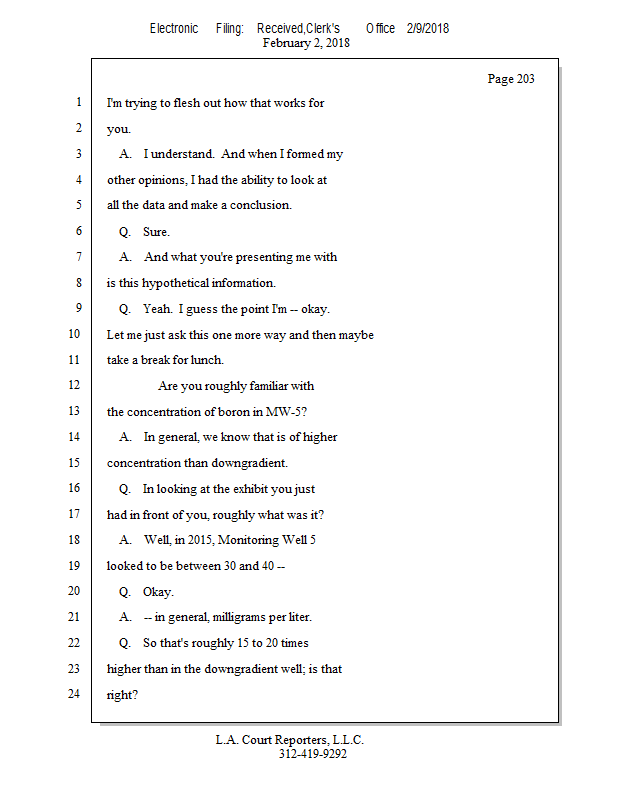 Electronic Filing: Received,Clerk's Office 2/9/2018
February 2, 2018

Page 203

1 I'm trying to flesh out how that works for
2 you.
3 A. I understand. And when I formed my
4 other opinions, I had the ability to look at
5 all the data and make a conclusion.
6 Q. Sure.
7 A. And what you're presenting me with
8 is this hypothetical information.
9 Q. Yeah. I guess the point I'm -- okay.
10 Let me just ask this one more way and then maybe
11 take a break for lunch.
12 Are you roughly familiar with
13 the concentration of boron in MW-5?
14 A. In general, we know that is of higher
15 concentration than downgradient.
16 Q. In looking at the exhibit you just
17 had in front of you, roughly what was it?
18 A. Well, in 2015, Monitoring Well 5
19 looked to be between 30 and 40 --
20 Q. Okay.
21 A. -- in general, milligrams per liter.
22 Q. So that's roughly 15 to 20 times
23 higher than in the downgradient well; is that
24 right?

L.A. Court Reporters, L.L.C.
312-419-9292